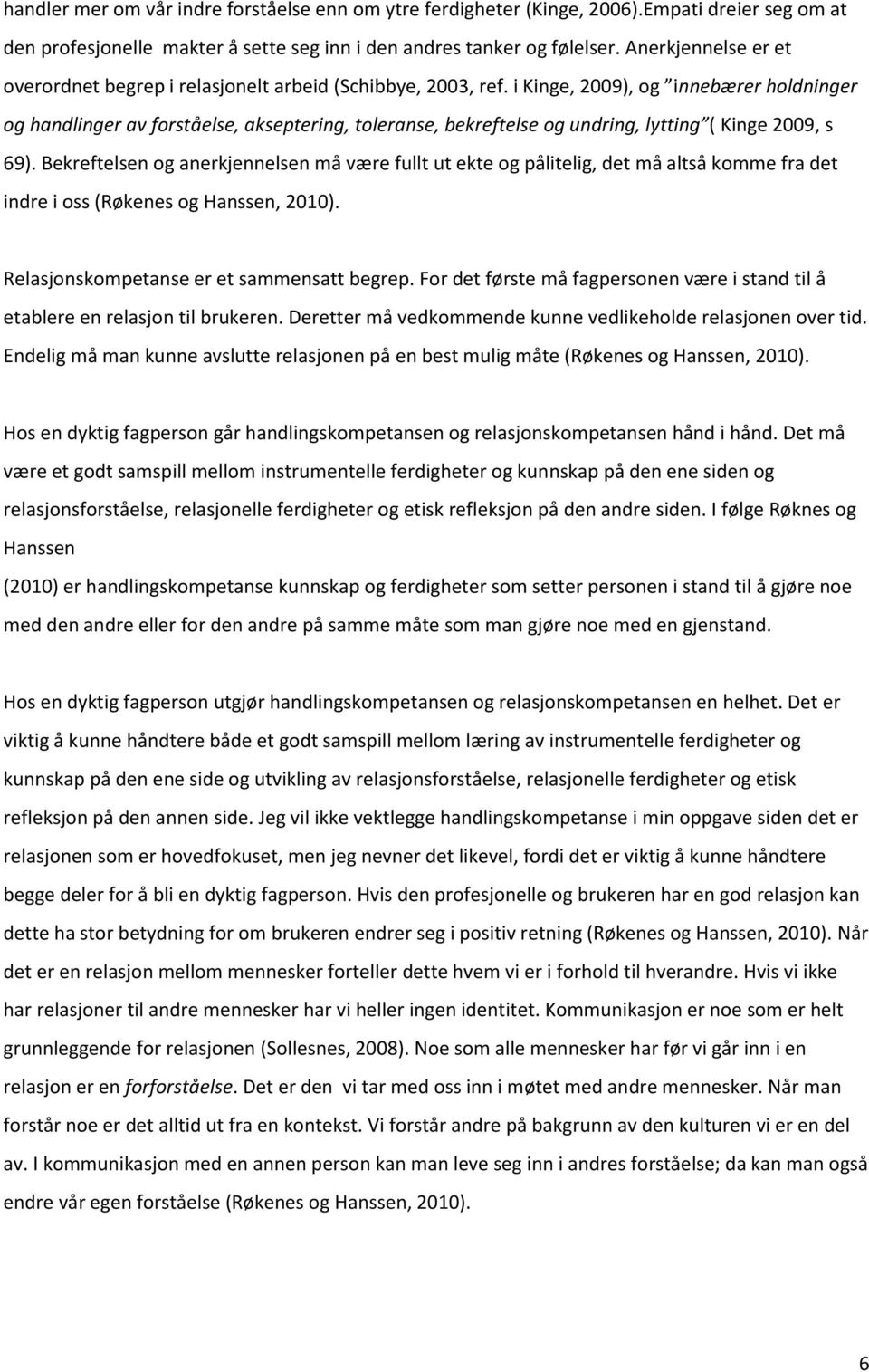 handler mer om vår indre forståelse enn om ytre ferdigheter (Kinge, 2006).Empati dreier seg om at den profesjonelle makter å sette seg inn i den andres tanker og følelser. Anerkjennelse er et overordnet begrep i relasjonelt arbeid (Schibbye, 2003, ref. i Kinge, 2009), og "innebærer holdninger og handlinger av forståelse, akseptering, toleranse, bekreftelse og undring, lytting"( Kinge 2009, s 69). Bekreftelsen og anerkjennelsen må være fullt ut ekte og pålitelig, det må altså komme fra det indre i oss (Røkenes og Hanssen, 2010).

Relasjonskompetanse er et sammensatt begrep. For det første må fagpersonen være i stand til å etablere en relasjon til brukeren. Deretter må vedkommende kunne vedlikeholde relasjonen over tid. Endelig må man kunne avslutte relasjonen på en best mulig måte (Røkenes og Hanssen, 2010).

Hos en dyktig fagperson går handlingskompetansen og relasjonskompetansen hånd i hånd. Det må være et godt samspill mellom instrumentelle ferdigheter og kunnskap på den ene siden og relasjonsforståelse, relasjonelle ferdigheter og etisk refleksjon på den andre siden. I følge Røknes og Hanssen

(2010) er handlingskompetanse kunnskap og ferdigheter som setter personen i stand til å gjøre noe med den andre eller for den andre på samme måte som man gjøre noe med en gjenstand.

Hos en dyktig fagperson utgjør handlingskompetansen og relasjonskompetansen en helhet. Det er viktig å kunne håndtere både et godt samspill mellom læring av instrumentelle ferdigheter og kunnskap på den ene side og utvikling av relasjonsforståelse, relasjonelle ferdigheter og etisk refleksjon på den annen side. Jeg vil ikke vektlegge handlingskompetanse i min oppgave siden det er relasjonen som er hovedfokuset, men jeg nevner det likevel, fordi det er viktig å kunne håndtere begge deler for å bli en dyktig fagperson. Hvis den profesjonelle og brukeren har en god relasjon kan dette ha stor betydning for om brukeren endrer seg i positiv retning (Røkenes og Hanssen, 2010). Når det er en relasjon mellom mennesker forteller dette hvem vi er i forhold til hverandre. Hvis vi ikke har relasjoner til andre mennesker har vi heller ingen identitet. Kommunikasjon er noe som er helt grunnleggende for relasjonen (Sollesnes, 2008). Noe som alle mennesker har før vi går inn i en relasjon er en forforståelse. Det er den vi tar med oss inn i møtet med andre mennesker. Når man forstår noe er det alltid ut fra en kontekst. Vi forstår andre på bakgrunn av den kulturen vi er en del av. I kommunikasjon med en annen person kan man leve seg inn i andres forståelse; da kan man også endre vår egen forståelse (Røkenes og Hanssen, 2010).

6